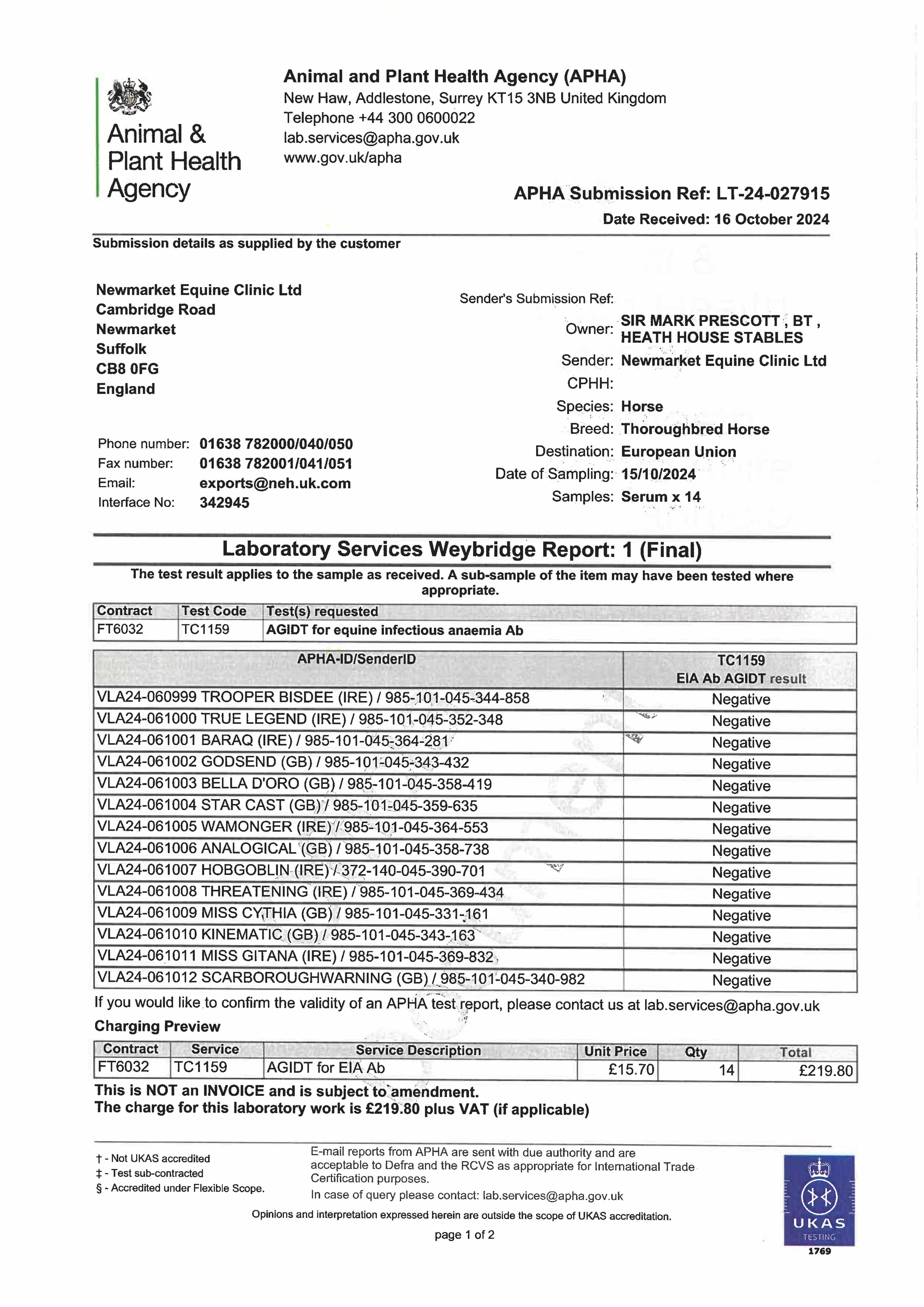 Animal & Plant Health Agency

Animal and Plant Health Agency (APHA)
New Haw, Addlestone, Surrey KT15 3NB United Kingdom
Telephone +44 300 0600022
lab.services@apha.gov.uk
www.gov.uk/apha

APHA Submission Ref: LT-24-027915
Date Received: 16 October 2024

Submission details as supplied by the customer

Newmarket Equine Clinic Ltd
Cambridge Road
Newmarket
Suffolk
CB8 0FG
England

Phone number: 01638 782000/040/050
Fax number: 01638 782001/041/051
Email: exports@neh.uk.com
Interface No: 342945

Sender's Submission Ref:
Owner: SIR MARK PRESCOTT , BT , HEATH HOUSE STABLES
Sender: Newmarket Equine Clinic Ltd
CPHH:
Species: Horse
Breed: Thoroughbred Horse
Destination: European Union
Date of Sampling: 15/10/2024
Samples: Serum x 14

Laboratory Services Weybridge Report: 1 (Final)

The test result applies to the sample as received. A sub-sample of the item may have been tested where appropriate.

| Contract | Test Code | Test(s) requested |
|---|---|---|
| FT6032 | TC1159 | AGIDT for equine infectious anaemia Ab |

| APHA-ID/SenderID | TC1159 EIA Ab AGIDT result |
|---|---|
| VLA24-060999 TROOPER BISDEE (IRE) / 985-101-045-344-858 | Negative |
| VLA24-061000 TRUE LEGEND (IRE) / 985-101-045-352-348 | Negative |
| VLA24-061001 BARAQ (IRE) / 985-101-045-364-281 | Negative |
| VLA24-061002 GODSEND (GB) / 985-101-045-343-432 | Negative |
| VLA24-061003 BELLA D'ORO (GB) / 985-101-045-358-419 | Negative |
| VLA24-061004 STAR CAST (GB) / 985-101-045-359-635 | Negative |
| VLA24-061005 WAMONGER (IRE) / 985-101-045-364-553 | Negative |
| VLA24-061006 ANALOGICAL (GB) / 985-101-045-358-738 | Negative |
| VLA24-061007 HOBGOBLIN (IRE) / 372-140-045-390-701 | Negative |
| VLA24-061008 THREATENING (IRE) / 985-101-045-369-434 | Negative |
| VLA24-061009 MISS CYTHIA (GB) / 985-101-045-331-161 | Negative |
| VLA24-061010 KINEMATIC (GB) / 985-101-045-343-163 | Negative |
| VLA24-061011 MISS GITANA (IRE) / 985-101-045-369-832 | Negative |
| VLA24-061012 SCARBOROUGHWARNING (GB) / 985-101-045-340-982 | Negative |

If you would like to confirm the validity of an APHA test report, please contact us at lab.services@apha.gov.uk

Charging Preview

| Contract | Service | Service Description | Unit Price | Qty | Total |
|---|---|---|---|---|---|
| FT6032 | TC1159 | AGIDT for EIA Ab | £15.70 | 14 | £219.80 |

This is NOT an INVOICE and is subject to amendment.
The charge for this laboratory work is £219.80 plus VAT (if applicable)

† - Not UKAS accredited
‡ - Test sub-contracted
§ - Accredited under Flexible Scope.

E-mail reports from APHA are sent with due authority and are acceptable to Defra and the RCVS as appropriate for International Trade Certification purposes.
In case of query please contact: lab.services@apha.gov.uk

Opinions and interpretation expressed herein are outside the scope of UKAS accreditation.

page 1 of 2

UKAS TESTING 1769